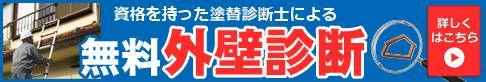 資格を持った塗替診断士による
無料外壁診断
詳しくはこちら